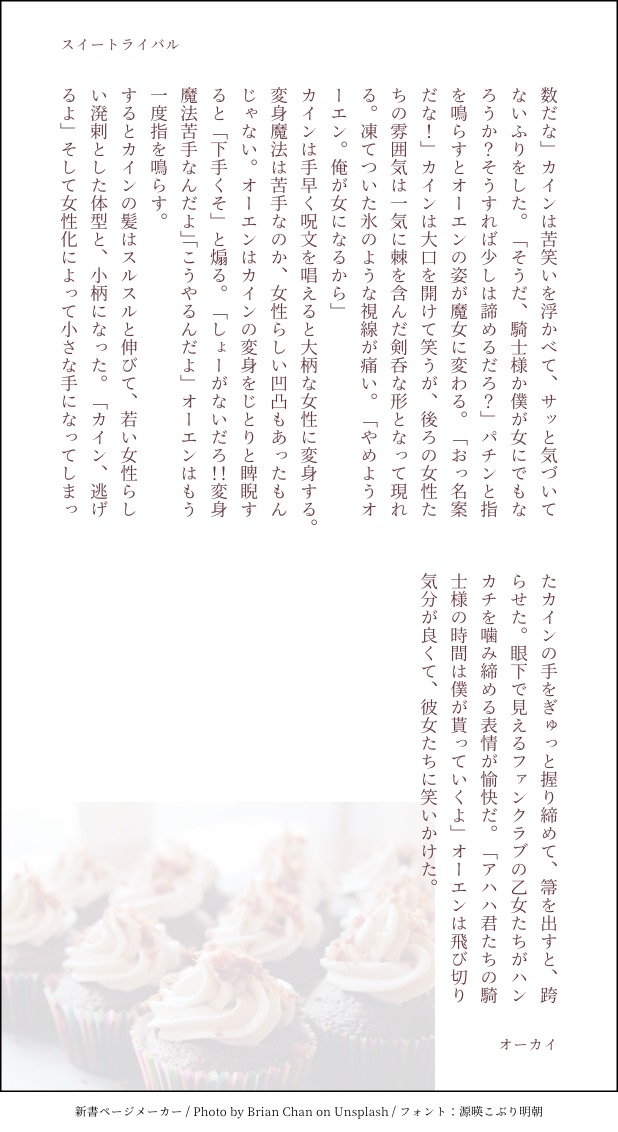 スイートライバル

数だな」カインは苦笑いを浮かべて、サッと気づいてないふりをした。「そうだ、騎士様か僕が女にでもなろうか？そうすれば少しは諦めるだろ？」パチンと指を鳴らすとオーエンの姿が魔女に変わる。「おっ名案だな！」カインは大口を開けて笑うが、後ろの女性たちの雰囲気は一気に棘を含んだ剣呑な形となって現れる。凍てついた氷のような視線が痛い。「やめようオーエン。俺が女になるから」
カインは手早く呪文を唱えると大柄な女性に変身する。変身魔法は苦手なのか、女性らしい凹凸もあったもんじゃない。オーエンはカインの変身をじとりと睥睨すると「下手くそ」と煽る。「しょーがないだろ!!変身魔法苦手なんだよ」「こうやるんだよ」オーエンはもう一度指を鳴らす。
するとカインの髪はスルスルと伸びて、若い女性らしい溌剌とした体型と、小柄になった。「カイン、逃げるよ」そして女性化によって小さな手になってしまったカインの手をぎゅっと握り締めて、箒を出すと、跨らせた。眼下で見えるファンクラブの乙女たちがハンカチを噛み締める表情が愉快だ。「アハハ君たちの騎士様の時間は僕が貰っていくよ」オーエンは飛び切り気分が良くて、彼女たちに笑いかけた。

オーカイ

新書ページメーカー / Photo by Brian Chan on Unsplash / フォント：源暎こぶり明朝